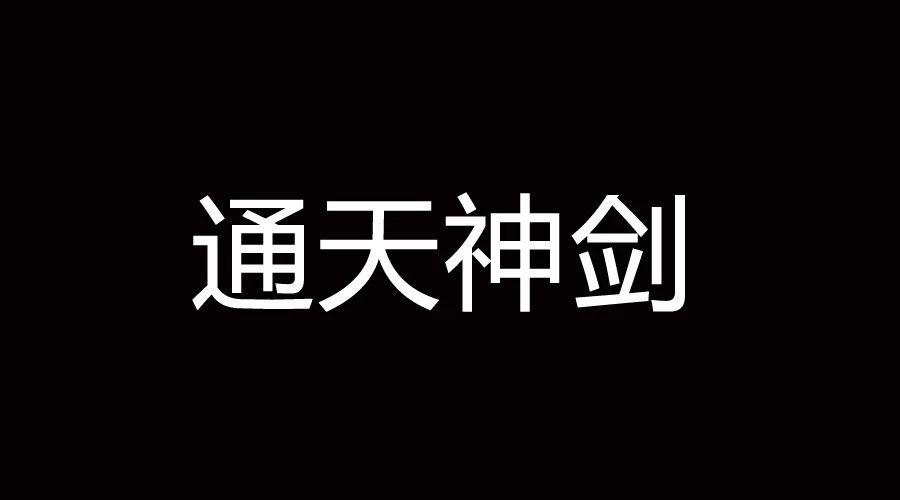 通天神剑